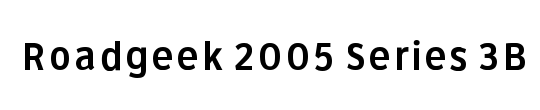 Roadgeek 2005 Series 3B